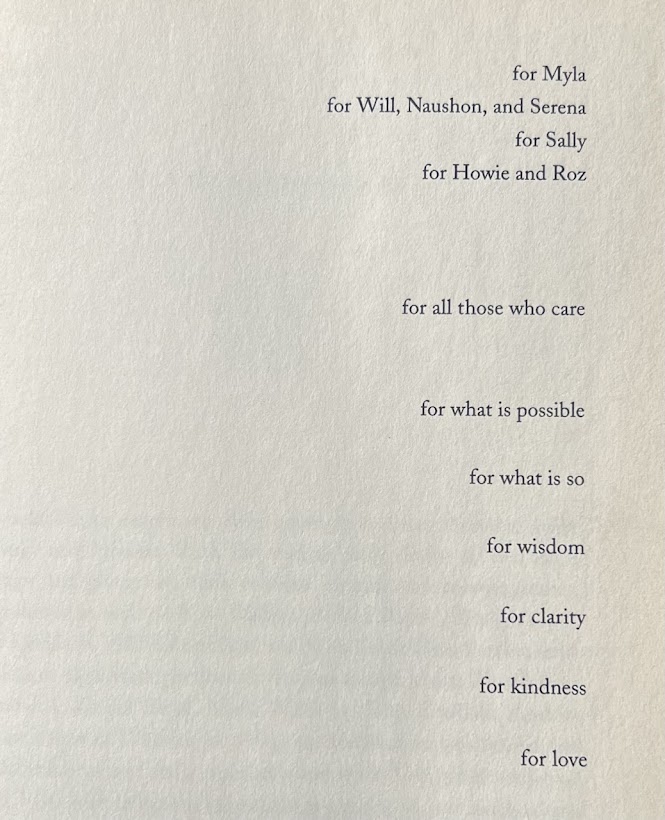 for Myla
for Will, Naushon, and Serena
for Sally
for Howie and Roz

for all those who care

for what is possible

for what is so

for wisdom

for clarity

for kindness

for love